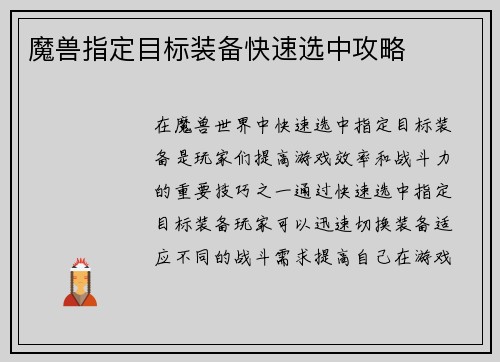 魔兽指定目标装备快速选中攻略

在魔兽世界中快速选中指定目标装备是玩家们提高游戏效率和战斗力的重要技巧之一通过快速选中指定目标装备玩家可以迅速切换装备适应不同的战斗需求提高自己在游戏